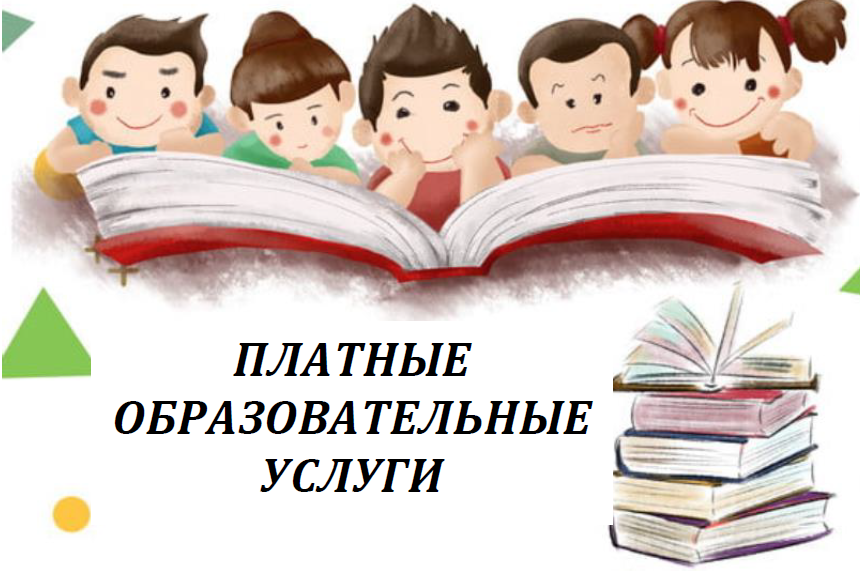 ПЛАТНЫЕ ОБРАЗОВАТЕЛЬНЫЕ УСЛУГИ